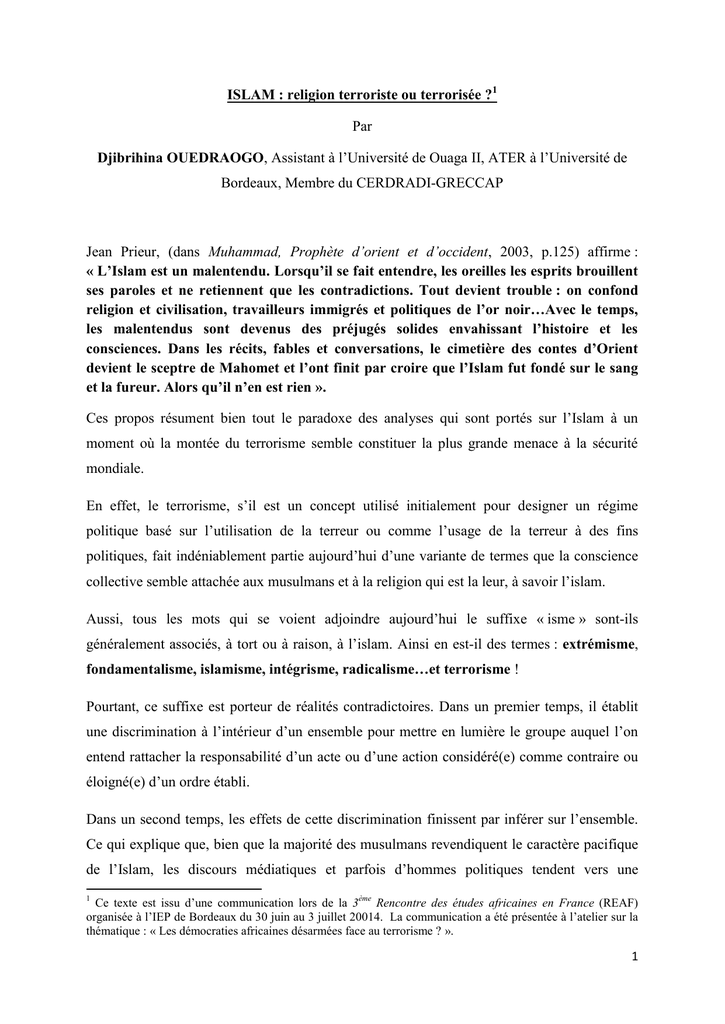 ISLAM : religion terroriste ou terrorisée ?$^{1}$

Par

Djibrihina OUEDRAOGO, Assistant à l'Université de Ouaga II, ATER à l'Université de Bordeaux, Membre du CERDRADI-GRECCAP

Jean Prieur, (dans Muhammad, Prophète d'orient et d'occident, 2003, p.125) affirme : « L'Islam est un malentendu. Lorsqu'il se fait entendre, les oreilles les esprits brouillent ses paroles et ne retiennent que les contradictions. Tout devient trouble : on confond religion et civilisation, travailleurs immigrés et politiques de l'or noir…Avec le temps, les malentendus sont devenus des préjugés solides envahissant l'histoire et les consciences. Dans les récits, fables et conversations, le cimetière des contes d'Orient devient le sceptre de Mahomet et l'ont finit par croire que l'Islam fut fondé sur le sang et la fureur. Alors qu'il n'en est rien ».

Ces propos résument bien tout le paradoxe des analyses qui sont portés sur l'Islam à un moment où la montée du terrorisme semble constituer la plus grande menace à la sécurité mondiale.

En effet, le terrorisme, s'il est un concept utilisé initialement pour designer un régime politique basé sur l'utilisation de la terreur ou comme l'usage de la terreur à des fins politiques, fait indéniablement partie aujourd'hui d'une variante de termes que la conscience collective semble attachée aux musulmans et à la religion qui est la leur, à savoir l'islam.

Aussi, tous les mots qui se voient adjoindre aujourd'hui le suffixe « isme » sont-ils généralement associés, à tort ou à raison, à l'islam. Ainsi en est-il des termes : extrémisme, fondamentalisme, islamisme, intégrisme, radicalisme…et terrorisme !

Pourtant, ce suffixe est porteur de réalités contradictoires. Dans un premier temps, il établit une discrimination à l'intérieur d'un ensemble pour mettre en lumière le groupe auquel l'on entend rattacher la responsabilité d'un acte ou d'une action considéré(e) comme contraire ou éloigné(e) d'un ordre établi.

Dans un second temps, les effets de cette discrimination finissent par inférer sur l'ensemble. Ce qui explique que, bien que la majorité des musulmans revendiquent le caractère pacifique de l'Islam, les discours médiatiques et parfois d'hommes politiques tendent vers une

$^{1}$ Ce texte est issu d'une communication lors de la $3^{ème}$ Rencontre des études africaines en France (REAF) organisée à l'IEP de Bordeaux du 30 juin au 3 juillet 20014. La communication a été présentée à l'atelier sur la thématique : « Les démocraties africaines désarmées face au terrorisme ? ».

1